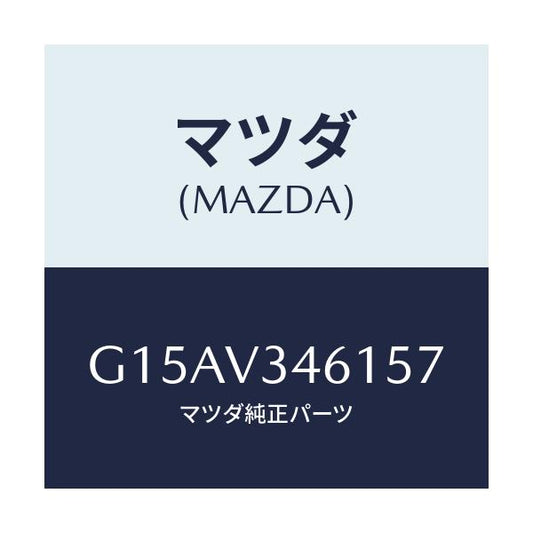 マツダ
(MAZDA)

G15AV346157
マツダ純正パーツ